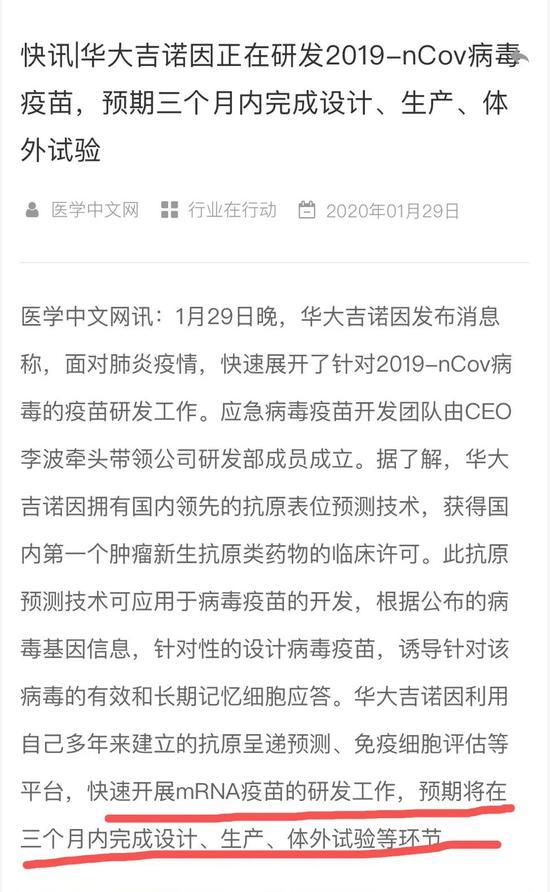 快讯|华大吉诺因正在研发2019-nCov病毒疫苗，预期三个月内完成设计、生产、体外试验

医学中文网 行业在行动 2020年01月29日

医学中文网讯：1月29日晚，华大吉诺因发布消息称，面对肺炎疫情，快速展开了针对2019-nCov病毒的疫苗研发工作。应急病毒疫苗开发团队由CEO李波牵头带领公司研发部成员成立。据了解，华大吉诺因拥有国内领先的抗原表位预测技术，获得国内第一个肿瘤新生抗原类药物的临床许可。此抗原预测技术可应用于病毒疫苗的开发，根据公布的病毒基因信息，针对性的设计病毒疫苗，诱导针对该病毒的有效和长期记忆细胞应答。华大吉诺因利用自己多年来建立的抗原呈递预测、免疫细胞评估等平台，快速开展mRNA疫苗的研发工作，预期将在三个月内完成设计、生产、体外试验等环节